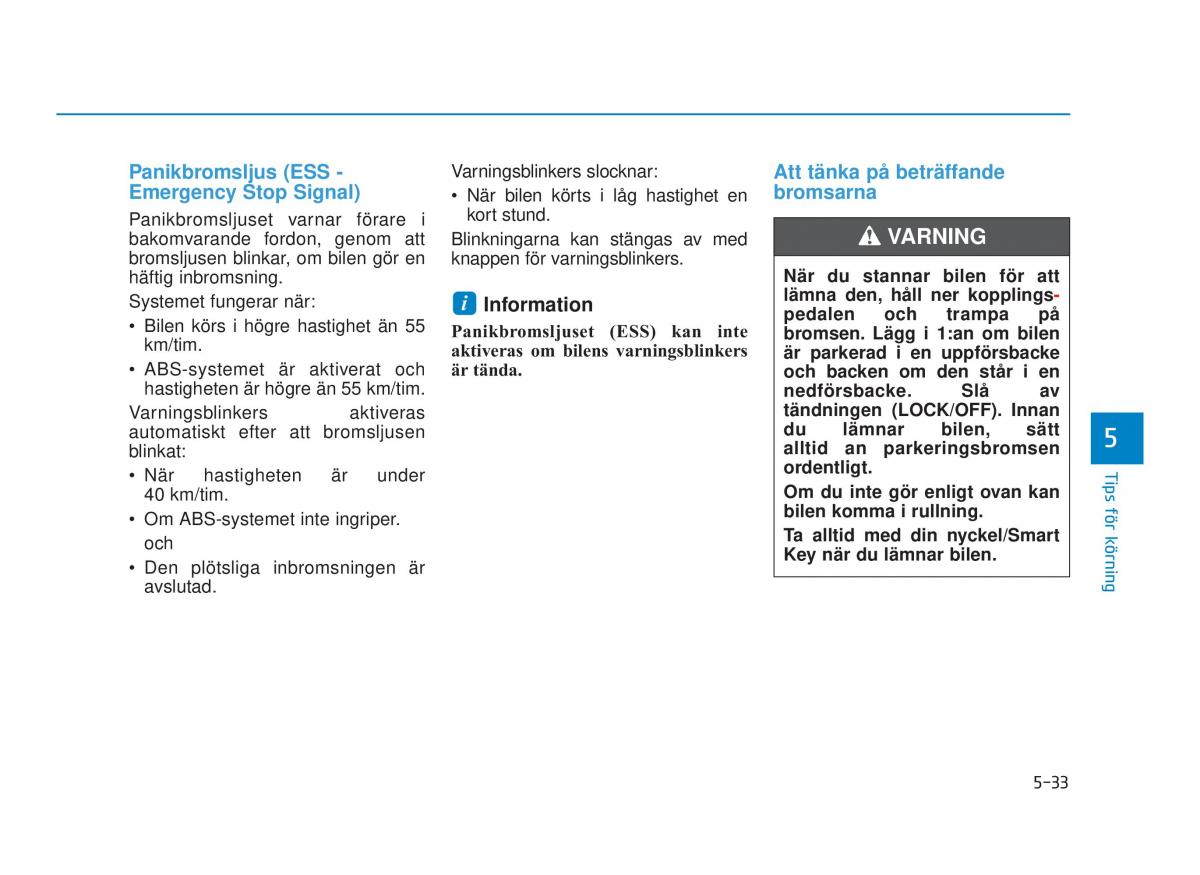 Panikbromsljus (ESS - Emergency Stop Signal)

Panikbromsljuset varnar förare i bakomvarande fordon, genom att bromsljusen blinkar, om bilen gör en häftig inbromsning.

Systemet fungerar när:

• Bilen körs i högre hastighet än 55 km/tim.

• ABS-systemet är aktiverat och hastigheten är högre än 55 km/tim.

Varningsblinkers aktiveras automatiskt efter att bromsljusen blinkat:

• När hastigheten är under 40 km/tim.

• Om ABS-systemet inte ingriper.

och

• Den plötsliga inbromsningen är avslutad.

Varningsblinkers slocknar:

• När bilen körts i låg hastighet en kort stund.

Blinkningarna kan stängas av med knappen för varningsblinkers.

i Information

Panikbromsljuset (ESS) kan inte aktiveras om bilens varningsblinkers är tända.

Att tänka på beträffande bromsarna

VARNING

När du stannar bilen för att lämna den, håll ner kopplingspedalen och trampa på bromsen. Lägg i 1:an om bilen är parkerad i en uppförsbacke och backen om den står i en nedförsbacke. Slå av tändningen (LOCK/OFF). Innan du lämnar bilen, sätt alltid an parkeringsbromsen ordentligt.

Om du inte gör enligt ovan kan bilen komma i rullning.

Ta alltid med din nyckel/Smart Key när du lämnar bilen.

5

Tips för körning

5-33